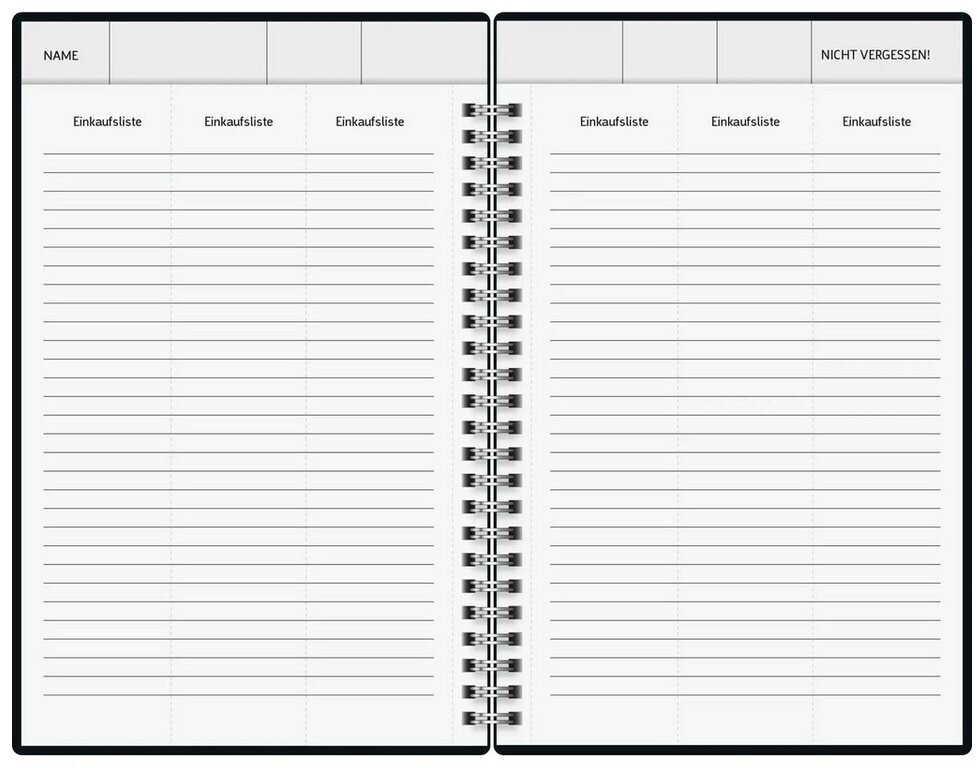 NAME

Einkaufsliste

Einkaufsliste

Einkaufsliste

NICHT VERGESSEN!

Einkaufsliste

Einkaufsliste

Einkaufsliste